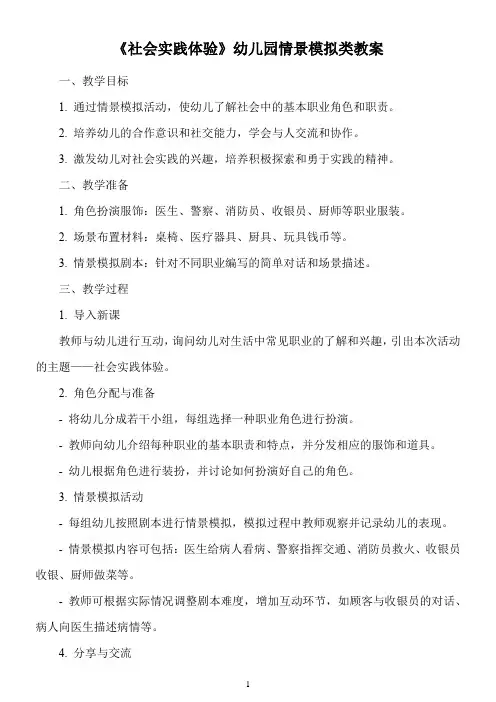 《社会实践体验》幼儿园情景模拟类教案

一、教学目标

1. 通过情景模拟活动，使幼儿了解社会中的基本职业角色和职责。

2. 培养幼儿的合作意识和社交能力，学会与人交流和协作。

3. 激发幼儿对社会实践的兴趣，培养积极探索和勇于实践的精神。

二、教学准备

1. 角色扮演服饰：医生、警察、消防员、收银员、厨师等职业服装。

2. 场景布置材料：桌椅、医疗器具、厨具、玩具钱币等。

3. 情景模拟剧本：针对不同职业编写的简单对话和场景描述。

三、教学过程

1. 导入新课

教师与幼儿进行互动，询问幼儿对生活中常见职业的了解和兴趣，引出本次活动的主题——社会实践体验。

2. 角色分配与准备

- 将幼儿分成若干小组，每组选择一种职业角色进行扮演。

- 教师向幼儿介绍每种职业的基本职责和特点，并分发相应的服饰和道具。

- 幼儿根据角色进行装扮，并讨论如何扮演好自己的角色。

3. 情景模拟活动

- 每组幼儿按照剧本进行情景模拟，模拟过程中教师观察并记录幼儿的表现。

- 情景模拟内容可包括：医生给病人看病、警察指挥交通、消防员救火、收银员收银、厨师做菜等。

- 教师可根据实际情况调整剧本难度，增加互动环节，如顾客与收银员的对话、病人向医生描述病情等。

4. 分享与交流

1